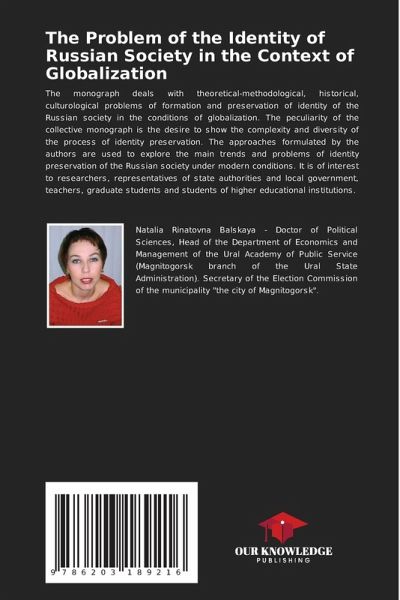 The Problem of the Identity of Russian Society in the Context of Globalization

The monograph deals with theoretical-methodological, historical, culturological problems of formation and preservation of identity of the Russian society in the conditions of globalization. The peculiarity of the collective monograph is the desire to show the complexity and diversity of the process of identity preservation. The approaches formulated by the authors are used to explore the main trends and problems of identity preservation of the Russian society under modern conditions. It is of interest to researchers, representatives of state authorities and local government, teachers, graduate students and students of higher educational institutions.

Natalia Rinatovna Balskaya - Doctor of Political Sciences, Head of the Department of Economics and Management of the Ural Academy of Public Service (Magnitogorsk branch of the Ural State Administration). Secretary of the Election Commission of the municipality "the city of Magnitogorsk".

9 786203 189216

OUR KNOWLEDGE
PUBLISHING